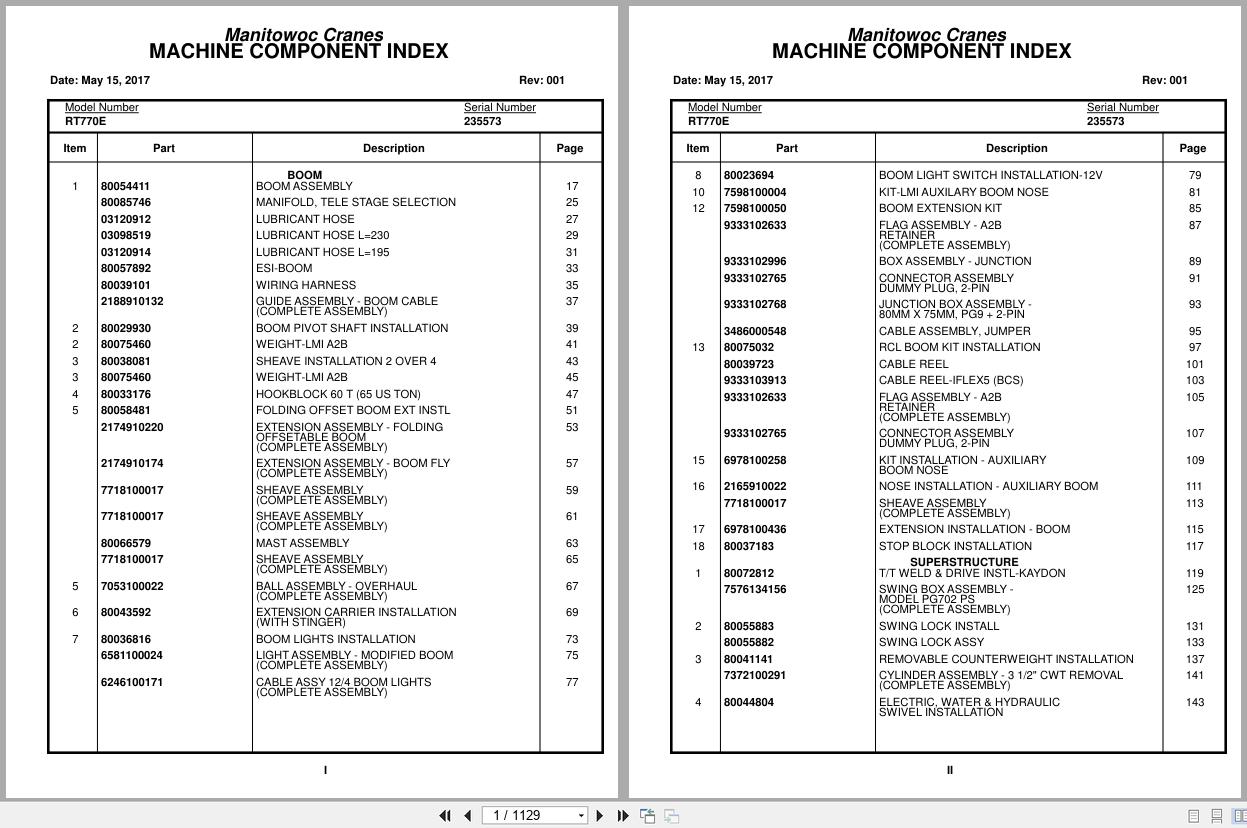 Manitowoc Cranes
MACHINE COMPONENT INDEX

Date: May 15, 2017

Rev: 001

Model Number
RT770E

Serial Number
235573

| Item | Part | Description | Page |
|---|---|---|---|
| | | BOOM | |
| 1 | 80054411 | BOOM ASSEMBLY | 17 |
| | 80085746 | MANIFOLD, TELE STAGE SELECTION | 25 |
| | 03120912 | LUBRICANT HOSE | 27 |
| | 03098519 | LUBRICANT HOSE L=230 | 29 |
| | 03120914 | LUBRICANT HOSE L=195 | 31 |
| | 80057892 | ESI-BOOM | 33 |
| | 80039101 | WIRING HARNESS | 35 |
| | 2188910132 | GUIDE ASSEMBLY - BOOM CABLE (COMPLETE ASSEMBLY) | 37 |
| 2 | 80029930 | BOOM PIVOT SHAFT INSTALLATION | 39 |
| 2 | 80075460 | WEIGHT-LMI A2B | 41 |
| 3 | 80038081 | SHEAVE INSTALLATION 2 OVER 4 | 43 |
| 3 | 80075460 | WEIGHT-LMI A2B | 45 |
| 4 | 80033176 | HOOKBLOCK 60 T (65 US TON) | 47 |
| 5 | 80058481 | FOLDING OFFSET BOOM EXT INSTL | 51 |
| | 2174910220 | EXTENSION ASSEMBLY - FOLDING OFFSETABLE BOOM (COMPLETE ASSEMBLY) | 53 |
| | 2174910174 | EXTENSION ASSEMBLY - BOOM FLY (COMPLETE ASSEMBLY) | 57 |
| | 7718100017 | SHEAVE ASSEMBLY (COMPLETE ASSEMBLY) | 59 |
| | 7718100017 | SHEAVE ASSEMBLY (COMPLETE ASSEMBLY) | 61 |
| | 80066579 | MAST ASSEMBLY | 63 |
| | 7718100017 | SHEAVE ASSEMBLY (COMPLETE ASSEMBLY) | 65 |
| 5 | 7053100022 | BALL ASSEMBLY - OVERHAUL (COMPLETE ASSEMBLY) | 67 |
| 6 | 80043592 | EXTENSION CARRIER INSTALLATION (WITH STINGER) | 69 |
| 7 | 80036816 | BOOM LIGHTS INSTALLATION | 73 |
| | 6581100024 | LIGHT ASSEMBLY - MODIFIED BOOM (COMPLETE ASSEMBLY) | 75 |
| | 6246100171 | CABLE ASSY 12/4 BOOM LIGHTS (COMPLETE ASSEMBLY) | 77 |

I

Manitowoc Cranes
MACHINE COMPONENT INDEX

Date: May 15, 2017

Rev: 001

Model Number
RT770E

Serial Number
235573

| Item | Part | Description | Page |
|---|---|---|---|
| 8 | 80023694 | BOOM LIGHT SWITCH INSTALLATION-12V | 79 |
| 10 | 7598100004 | KIT-LMI AUXILARY BOOM NOSE | 81 |
| 12 | 7598100050 | BOOM EXTENSION KIT | 85 |
| | 9333102633 | FLAG ASSEMBLY - A2B RETAINER (COMPLETE ASSEMBLY) | 87 |
| | 9333102996 | BOX ASSEMBLY - JUNCTION | 89 |
| | 9333102765 | CONNECTOR ASSEMBLY DUMMY PLUG, 2-PIN | 91 |
| | 9333102768 | JUNCTION BOX ASSEMBLY - 80MM X 75MM, PG9 + 2-PIN | 93 |
| | 3486000548 | CABLE ASSEMBLY, JUMPER | 95 |
| 13 | 80075032 | RCL BOOM KIT INSTALLATION | 97 |
| | 80039723 | CABLE REEL | 101 |
| | 9333103913 | CABLE REEL-IFLEX5 (BCS) | 103 |
| | 9333102633 | FLAG ASSEMBLY - A2B RETAINER (COMPLETE ASSEMBLY) | 105 |
| | 9333102765 | CONNECTOR ASSEMBLY DUMMY PLUG, 2-PIN | 107 |
| 15 | 6978100258 | KIT INSTALLATION - AUXILIARY BOOM NOSE | 109 |
| 16 | 2165910022 | NOSE INSTALLATION - AUXILIARY BOOM | 111 |
| | 7718100017 | SHEAVE ASSEMBLY (COMPLETE ASSEMBLY) | 113 |
| 17 | 6978100436 | EXTENSION INSTALLATION - BOOM | 115 |
| 18 | 80037183 | STOP BLOCK INSTALLATION | 117 |
| | | SUPERSTRUCTURE | |
| 1 | 80072812 | T/T WELD & DRIVE INSTL-KAYDON | 119 |
| | 7576134156 | SWING BOX ASSEMBLY - MODEL PG702 PS (COMPLETE ASSEMBLY) | 125 |
| 2 | 80055883 | SWING LOCK INSTALL | 131 |
| | 80055882 | SWING LOCK ASSY | 133 |
| 3 | 80041141 | REMOVABLE COUNTERWEIGHT INSTALLATION | 137 |
| | 7372100291 | CYLINDER ASSEMBLY - 3 1/2" CWT REMOVAL (COMPLETE ASSEMBLY) | 141 |
| 4 | 80044804 | ELECTRIC, WATER & HYDRAULIC SWIVEL INSTALLATION | 143 |

II

1 / 1129